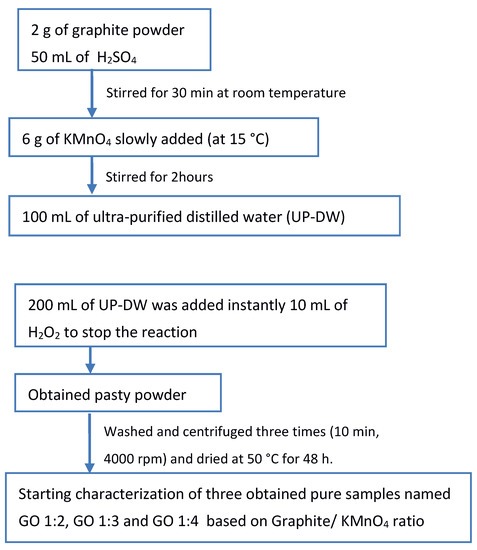 2 g of graphite powder
50 mL of $H_2SO_4$

Stirred for 30 min at room temperature

6 g of $KMnO_4$ slowly added (at 15 °C)

Stirred for 2hours

100 mL of ultra-purified distilled water (UP-DW)

200 mL of UP-DW was added instantly 10 mL of $H_2O_2$ to stop the reaction

Obtained pasty powder

Washed and centrifuged three times (10 min, 4000 rpm) and dried at 50 °C for 48 h.

Starting characterization of three obtained pure samples named GO 1:2, GO 1:3 and GO 1:4 based on Graphite/ $KMnO_4$ ratio